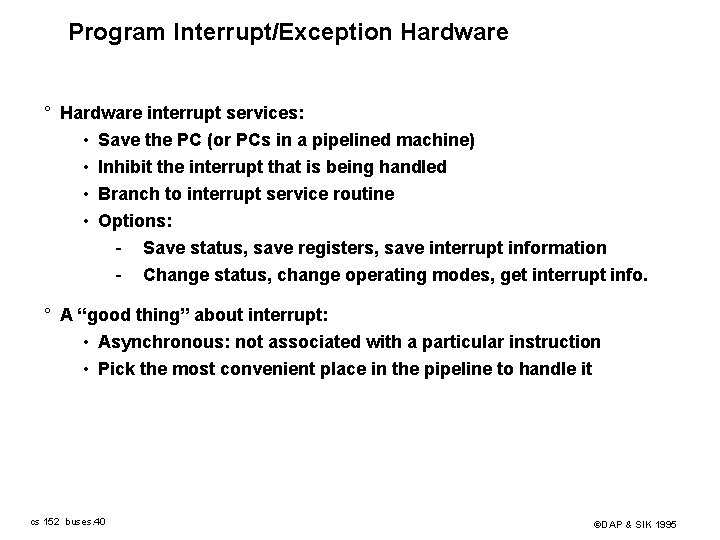 Program Interrupt/Exception Hardware

° Hardware interrupt services:

• Save the PC (or PCs in a pipelined machine)

• Inhibit the interrupt that is being handled

• Branch to interrupt service routine

• Options:

- Save status, save registers, save interrupt information

- Change status, change operating modes, get interrupt info.

° A “good thing” about interrupt:

• Asynchronous: not associated with a particular instruction

• Pick the most convenient place in the pipeline to handle it

cs 152 buses.40

©DAP & SIK 1995